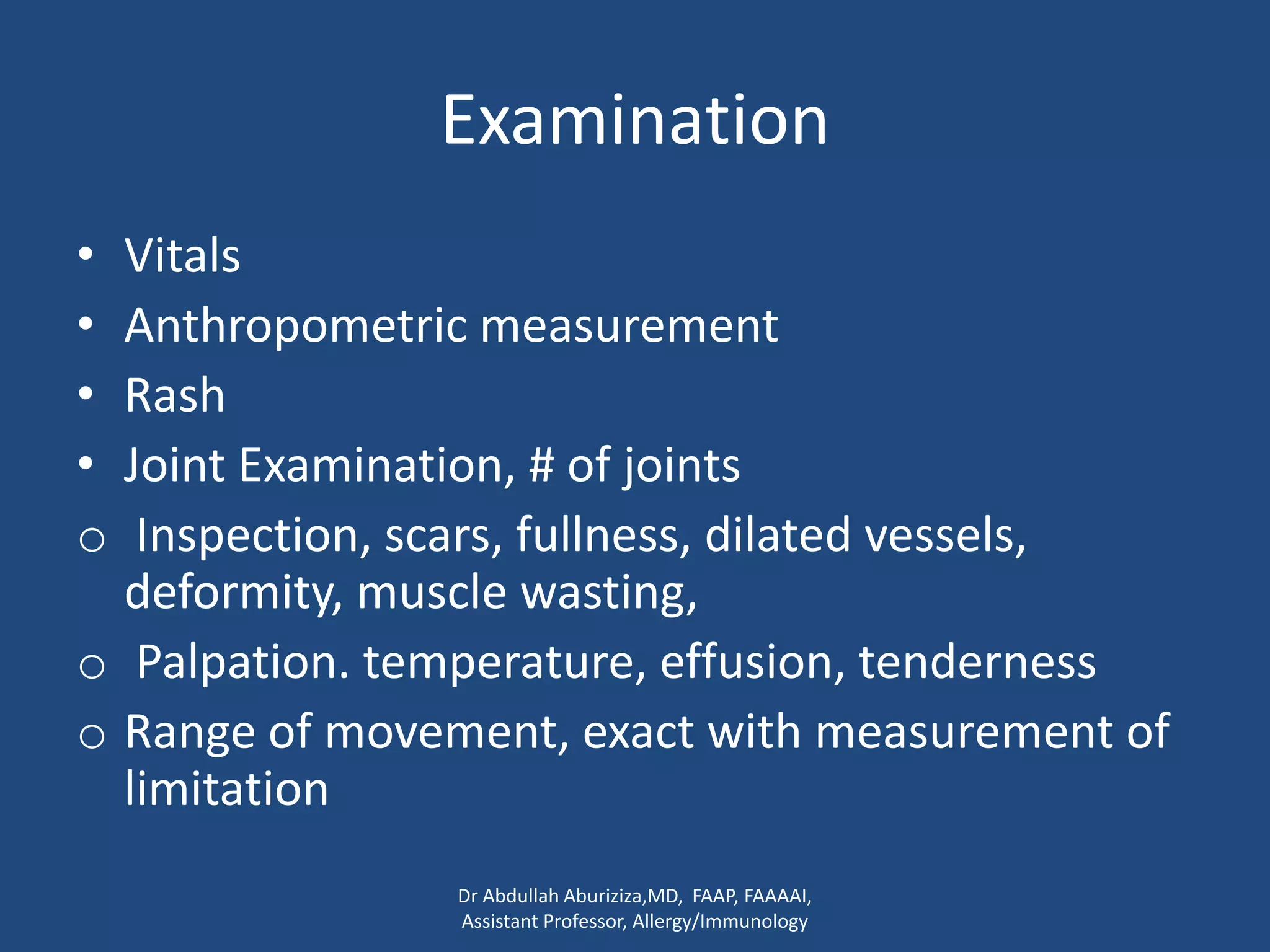 Examination

• Vitals
• Anthropometric measurement
• Rash
• Joint Examination, # of joints
o Inspection, scars, fullness, dilated vessels, deformity, muscle wasting,
o Palpation. temperature, effusion, tenderness
o Range of movement, exact with measurement of limitation

Dr Abdullah Aburiziza,MD, FAAP, FAAAAI,
Assistant Professor, Allergy/Immunology